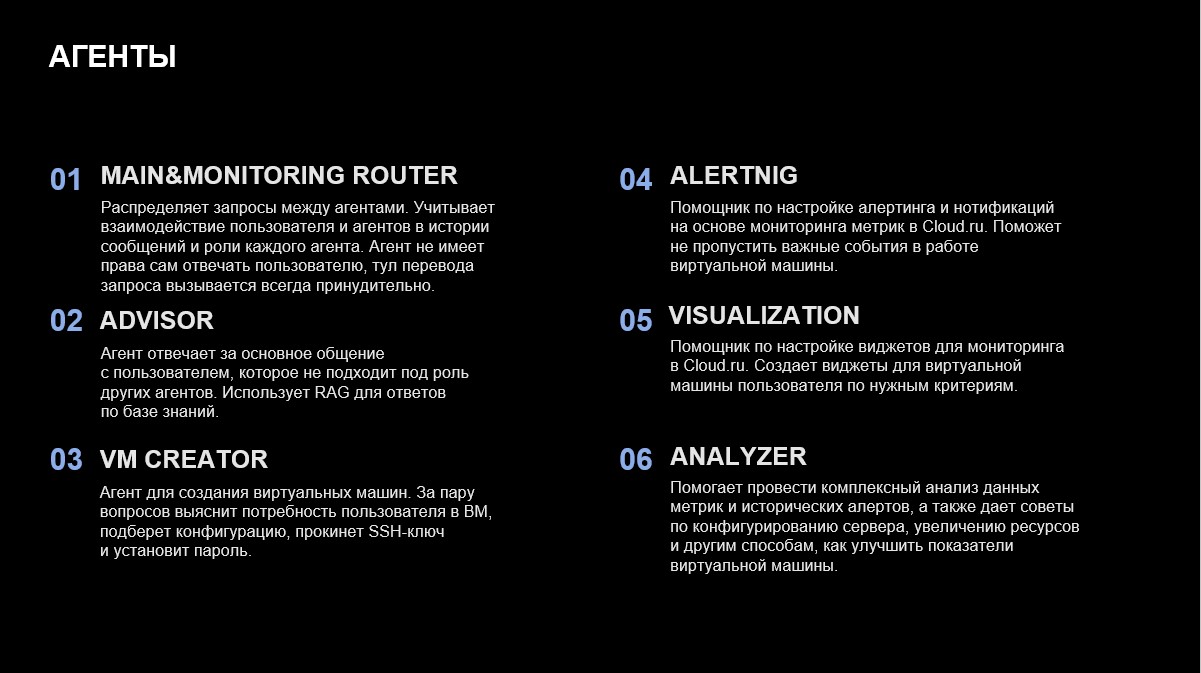 АГЕНТЫ

01 MAIN&MONITORING ROUTER

Распределяет запросы между агентами. Учитывает взаимодействие пользователя и агентов в истории сообщений и роли каждого агента. Агент не имеет права сам отвечать пользователю, тул перевода запроса вызывается всегда принудительно.

02 ADVISOR

Агент отвечает за основное общение с пользователем, которое не подходит под роль других агентов. Использует RAG для ответов по базе знаний.

03 VM CREATOR

Агент для создания виртуальных машин. За пару вопросов выяснит потребность пользователя в ВМ, подберет конфигурацию, прокинет SSH-ключ и установит пароль.

04 ALERTNIG

Помощник по настройке алертинга и нотификаций на основе мониторинга метрик в Cloud.ru. Поможет не пропустить важные события в работе виртуальной машины.

05 VISUALIZATION

Помощник по настройке виджетов для мониторинга в Cloud.ru. Создает виджеты для виртуальной машины пользователя по нужным критериям.

06 ANALYZER

Помогает провести комплексный анализ данных метрик и исторических алертов, а также дает советы по конфигурированию сервера, увеличению ресурсов и другим способам, как улучшить показатели виртуальной машины.